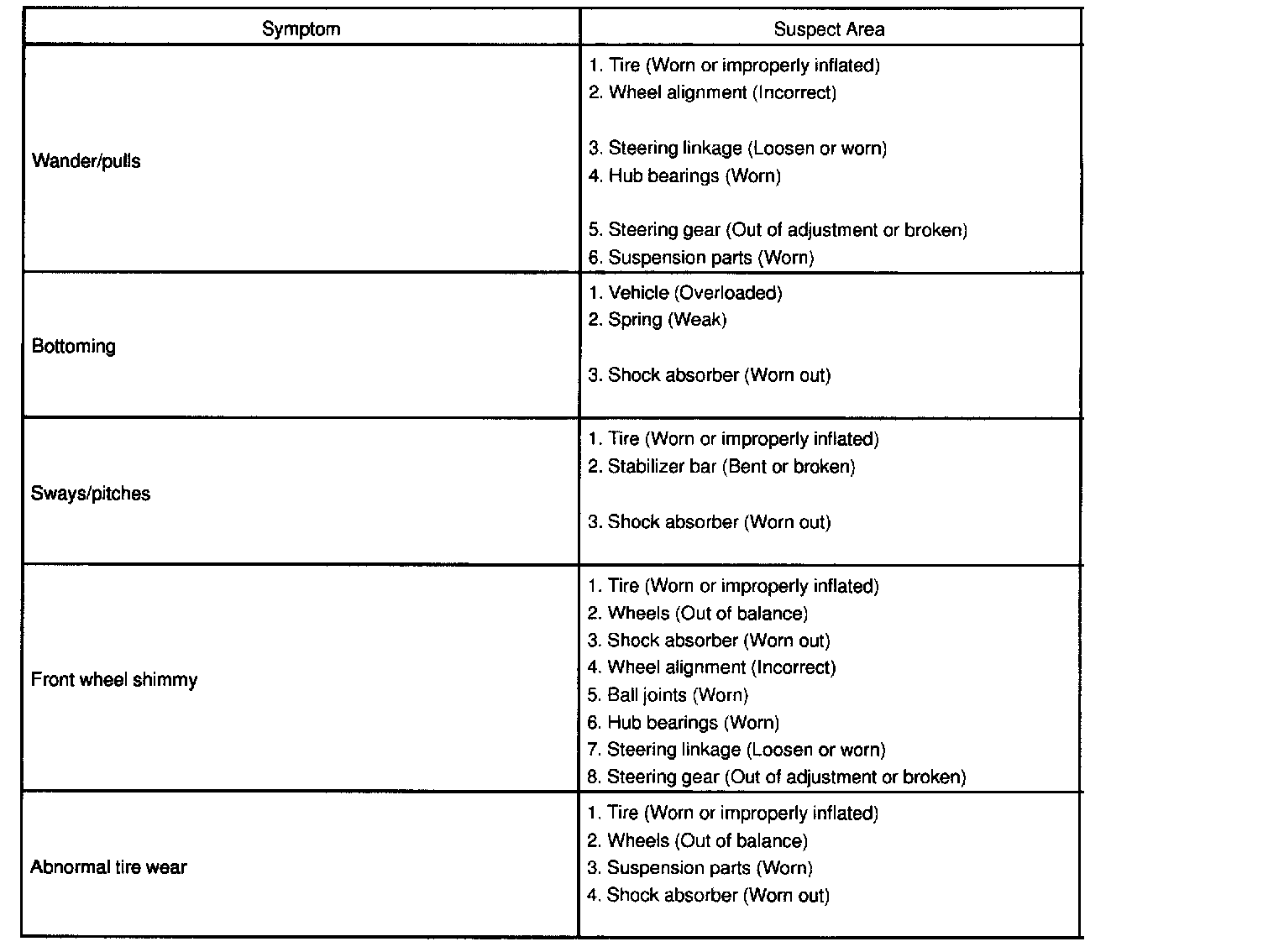 | Symptom | Suspect Area |
|---|---|
| Wander/pulls | 1. Tire (Worn or improperly inflated)<br>2. Wheel alignment (Incorrect)<br>3. Steering linkage (Loosen or worn)<br>4. Hub bearings (Worn)<br>5. Steering gear (Out of adjustment or broken)<br>6. Suspension parts (Worn) |
| Bottoming | 1. Vehicle (Overloaded)<br>2. Spring (Weak)<br>3. Shock absorber (Worn out) |
| Sways/pitches | 1. Tire (Worn or improperly inflated)<br>2. Stabilizer bar (Bent or broken)<br>3. Shock absorber (Worn out) |
| Front wheel shimmy | 1. Tire (Worn or improperly inflated)<br>2. Wheels (Out of balance)<br>3. Shock absorber (Worn out)<br>4. Wheel alignment (Incorrect)<br>5. Ball joints (Worn)<br>6. Hub bearings (Worn)<br>7. Steering linkage (Loosen or worn)<br>8. Steering gear (Out of adjustment or broken) |
| Abnormal tire wear | 1. Tire (Worn or improperly inflated)<br>2. Wheels (Out of balance)<br>3. Suspension parts (Worn)<br>4. Shock absorber (Worn out) |